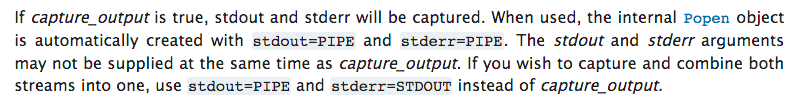 If capture_output is true, stdout and stderr will be captured. When used, the internal Popen object is automatically created with stdout=PIPE and stderr=PIPE. The stdout and stderr arguments may not be supplied at the same time as capture_output. If you wish to capture and combine both streams into one, use stdout=PIPE and stderr=STDOUT instead of capture_output.